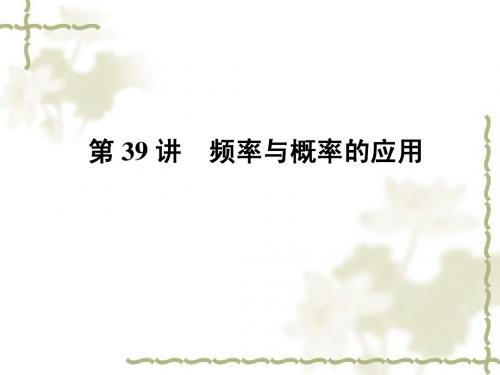 第 39 讲　频率与概率的应用